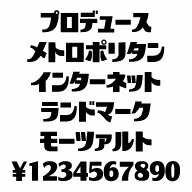 プロデュース
メトロポリタン
インターネット
ランドマーク
モーツァルト
¥1234567890